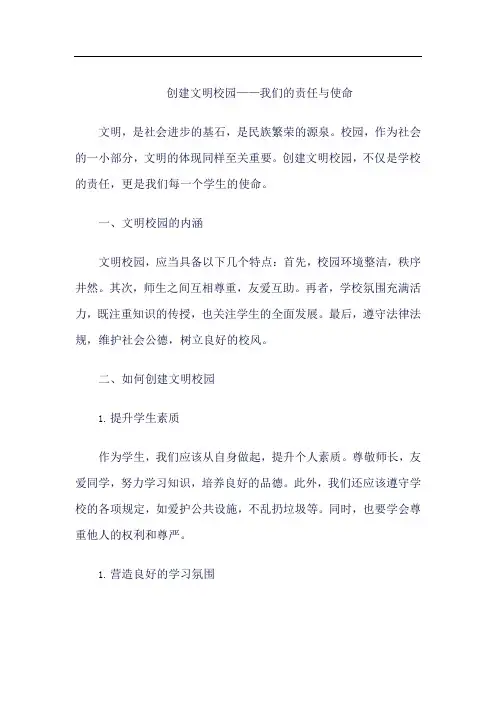 创建文明校园——我们的责任与使命

文明，是社会进步的基石，是民族繁荣的源泉。校园，作为社会的一小部分，文明的体现同样至关重要。创建文明校园，不仅是学校的责任，更是我们每一个学生的使命。

一、文明校园的内涵

文明校园，应当具备以下几个特点：首先，校园环境整洁，秩序井然。其次，师生之间互相尊重，友爱互助。再者，学校氛围充满活力，既注重知识的传授，也关注学生的全面发展。最后，遵守法律法规，维护社会公德，树立良好的校风。

二、如何创建文明校园

1. 提升学生素质

作为学生，我们应该从自身做起，提升个人素质。尊敬师长，友爱同学，努力学习知识，培养良好的品德。此外，我们还应该遵守学校的各项规定，如爱护公共设施，不乱扔垃圾等。同时，也要学会尊重他人的权利和尊严。

1. 营造良好的学习氛围